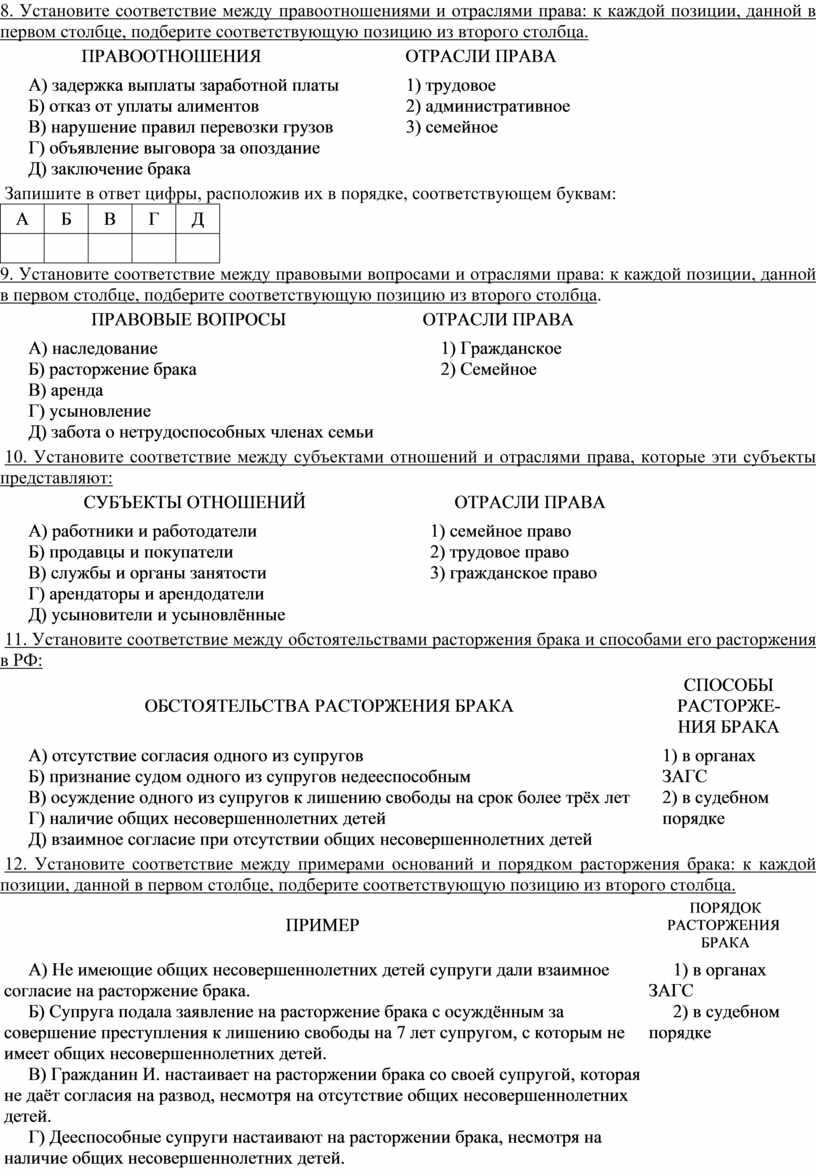 8. Установите соответствие между правоотношениями и отраслями права: к каждой позиции, данной в первом столбце, подберите соответствующую позицию из второго столбца.

ПРАВООТНОШЕНИЯ

А) задержка выплаты заработной платы
Б) отказ от уплаты алиментов
В) нарушение правил перевозки грузов
Г) объявление выговора за опоздание
Д) заключение брака

ОТРАСЛИ ПРАВА

1) трудовое
2) административное
3) семейное

Запишите в ответ цифры, расположив их в порядке, соответствующем буквам:

| А | Б | В | Г | Д |
|---|---|---|---|---|
|  |  |  |  |  |

9. Установите соответствие между правовыми вопросами и отраслями права: к каждой позиции, данной в первом столбце, подберите соответствующую позицию из второго столбца.

ПРАВОВЫЕ ВОПРОСЫ

А) наследование
Б) расторжение брака
В) аренда
Г) усыновление
Д) забота о нетрудоспособных членах семьи

ОТРАСЛИ ПРАВА

1) Гражданское
2) Семейное

10. Установите соответствие между субъектами отношений и отраслями права, которые эти субъекты представляют:

СУБЪЕКТЫ ОТНОШЕНИЙ

А) работники и работодатели
Б) продавцы и покупатели
В) службы и органы занятости
Г) арендаторы и арендодатели
Д) усыновители и усыновлённые

ОТРАСЛИ ПРАВА

1) семейное право
2) трудовое право
3) гражданское право

11. Установите соответствие между обстоятельствами расторжения брака и способами его расторжения в РФ:

ОБСТОЯТЕЛЬСТВА РАСТОРЖЕНИЯ БРАКА

А) отсутствие согласия одного из супругов
Б) признание судом одного из супругов недееспособным
В) осуждение одного из супругов к лишению свободы на срок более трёх лет
Г) наличие общих несовершеннолетних детей
Д) взаимное согласие при отсутствии общих несовершеннолетних детей

СПОСОБЫ РАСТОРЖЕНИЯ БРАКА

1) в органах ЗАГС
2) в судебном порядке

12. Установите соответствие между примерами оснований и порядком расторжения брака: к каждой позиции, данной в первом столбце, подберите соответствующую позицию из второго столбца.

ПРИМЕР

А) Не имеющие общих несовершеннолетних детей супруги дали взаимное согласие на расторжение брака.

Б) Супруга подала заявление на расторжение брака с осуждённым за совершение преступления к лишению свободы на 7 лет супругом, с которым не имеет общих несовершеннолетних детей.

В) Гражданин И. настаивает на расторжении брака со своей супругой, которая не даёт согласия на развод, несмотря на отсутствие общих несовершеннолетних детей.

Г) Дееспособные супруги настаивают на расторжении брака, несмотря на наличие общих несовершеннолетних детей.

ПОРЯДОК РАСТОРЖЕНИЯ БРАКА

1) в органах ЗАГС
2) в судебном порядке